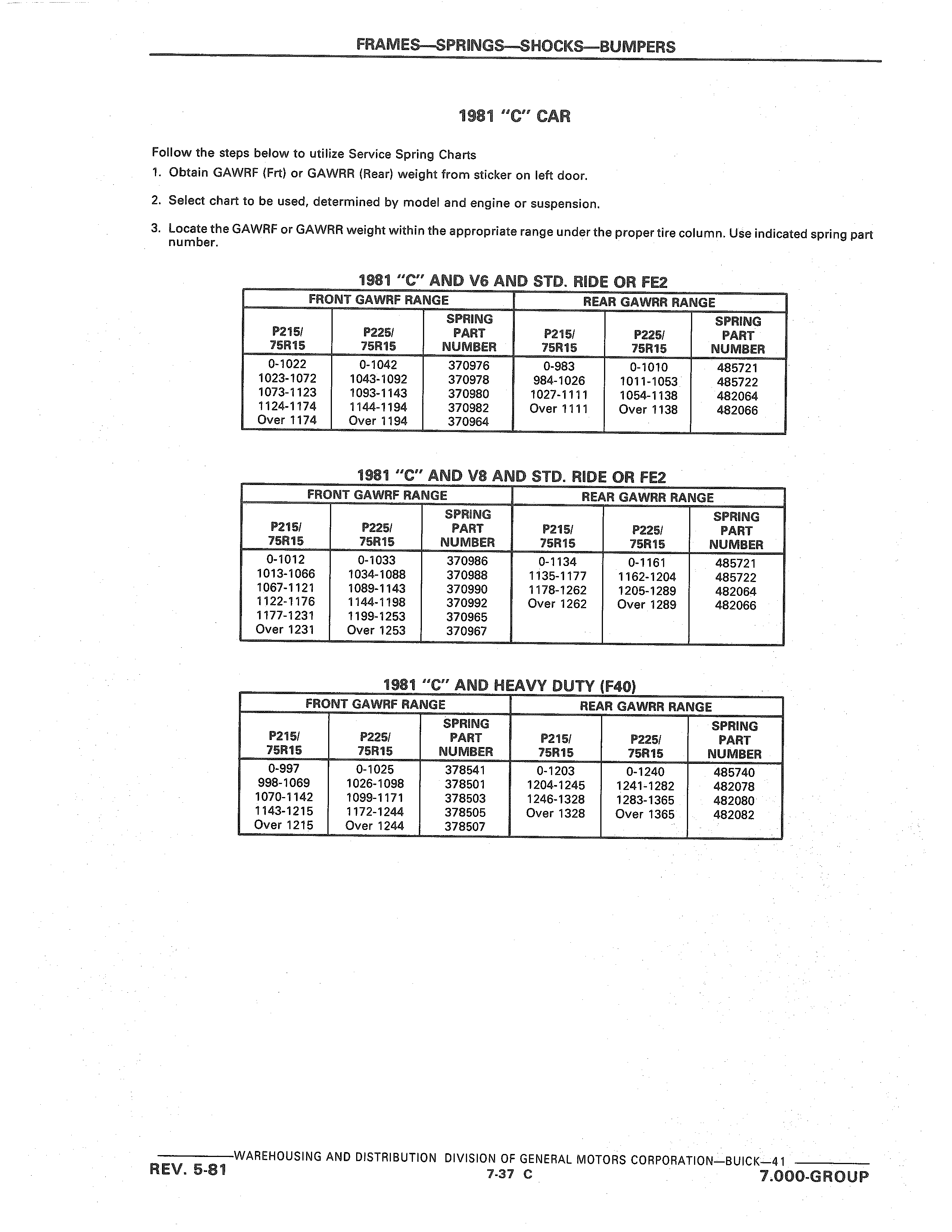 FRAMES—SPRINGS—SHOCKS—BUMPERS

1981 "C" CAR

Follow the steps below to utilize Service Spring Charts

1. Obtain GAWRF (Frt) or GAWRR (Rear) weight from sticker on left door.

2. Select chart to be used, determined by model and engine or suspension.

3. Locate the GAWRF or GAWRR weight within the appropriate range under the proper tire column. Use indicated spring part number.

1981 "C" AND V6 AND STD. RIDE OR FE2

| FRONT GAWRF RANGE | | | REAR GAWRR RANGE | | |
|---|---|---|---|---|---|
| P215/ 75R15 | P225/ 75R15 | SPRING PART NUMBER | P215/ 75R15 | P225/ 75R15 | SPRING PART NUMBER |
| 0-1022 | 0-1042 | 370976 | 0-983 | 0-1010 | 485721 |
| 1023-1072 | 1043-1092 | 370978 | 984-1026 | 1011-1053 | 485722 |
| 1073-1123 | 1093-1143 | 370980 | 1027-1111 | 1054-1138 | 482064 |
| 1124-1174 | 1144-1194 | 370982 | Over 1111 | Over 1138 | 482066 |
| Over 1174 | Over 1194 | 370964 | | | |

1981 "C" AND V8 AND STD. RIDE OR FE2

| FRONT GAWRF RANGE | | | REAR GAWRR RANGE | | |
|---|---|---|---|---|---|
| P215/ 75R15 | P225/ 75R15 | SPRING PART NUMBER | P215/ 75R15 | P225/ 75R15 | SPRING PART NUMBER |
| 0-1012 | 0-1033 | 370986 | 0-1134 | 0-1161 | 485721 |
| 1013-1066 | 1034-1088 | 370988 | 1135-1177 | 1162-1204 | 485722 |
| 1067-1121 | 1089-1143 | 370990 | 1178-1262 | 1205-1289 | 482064 |
| 1122-1176 | 1144-1198 | 370992 | Over 1262 | Over 1289 | 482066 |
| 1177-1231 | 1199-1253 | 370965 | | | |
| Over 1231 | Over 1253 | 370967 | | | |

1981 "C" AND HEAVY DUTY (F40)

| FRONT GAWRF RANGE | | | REAR GAWRR RANGE | | |
|---|---|---|---|---|---|
| P215/ 75R15 | P225/ 75R15 | SPRING PART NUMBER | P215/ 75R15 | P225/ 75R15 | SPRING PART NUMBER |
| 0-997 | 0-1025 | 378541 | 0-1203 | 0-1240 | 485740 |
| 998-1069 | 1026-1098 | 378501 | 1204-1245 | 1241-1282 | 482078 |
| 1070-1142 | 1099-1171 | 378503 | 1246-1328 | 1283-1365 | 482080 |
| 1143-1215 | 1172-1244 | 378505 | Over 1328 | Over 1365 | 482082 |
| Over 1215 | Over 1244 | 378507 | | | |

WAREHOUSING AND DISTRIBUTION DIVISION OF GENERAL MOTORS CORPORATION—BUICK—41
REV. 5-81
7-37 C
7.000-GROUP